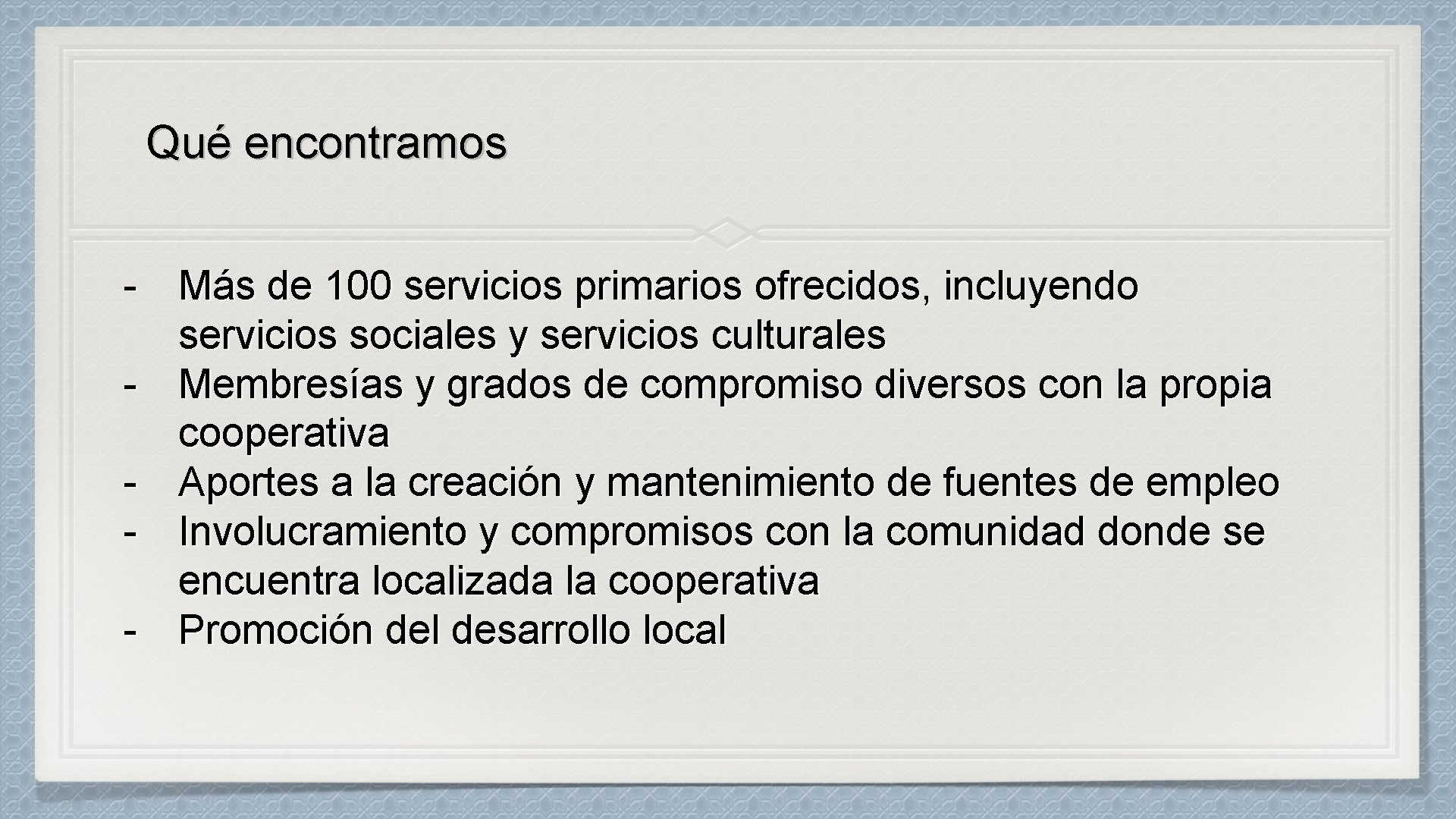 Qué encontramos

- Más de 100 servicios primarios ofrecidos, incluyendo servicios sociales y servicios culturales
- Membresías y grados de compromiso diversos con la propia cooperativa
- Aportes a la creación y mantenimiento de fuentes de empleo
- Involucramiento y compromisos con la comunidad donde se encuentra localizada la cooperativa
- Promoción del desarrollo local